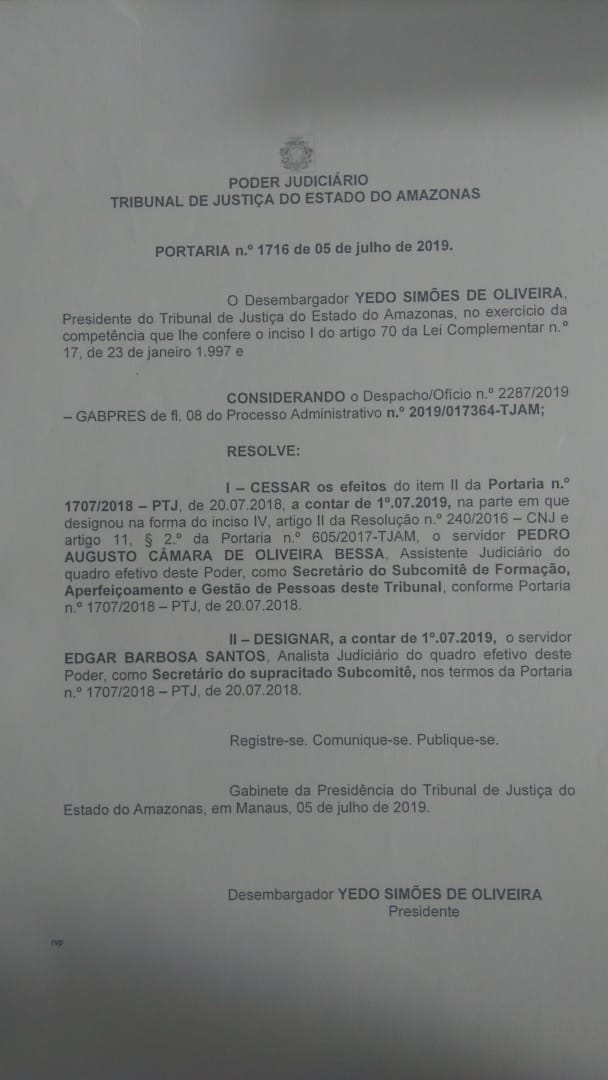 PODER JUDICIÁRIO
TRIBUNAL DE JUSTIÇA DO ESTADO DO AMAZONAS

PORTARIA n.º 1716 de 05 de julho de 2019.

O Desembargador YEDO SIMÕES DE OLIVEIRA, Presidente do Tribunal de Justiça do Estado do Amazonas, no exercício da competência que lhe confere o inciso I do artigo 70 da Lei Complementar n.º 17, de 23 de janeiro 1.997 e

CONSIDERANDO o Despacho/Ofício n.º 2287/2019 – GABPRES de fl. 08 do Processo Administrativo n.º 2019/017364-TJAM;

RESOLVE:

I – CESSAR os efeitos do item II da Portaria n.º 1707/2018 – PTJ, de 20.07.2018, a contar de 1º.07.2019, na parte em que designou na forma do inciso IV, artigo II da Resolução n.º 240/2016 – CNJ e artigo 11, § 2.º da Portaria n.º 605/2017-TJAM, o servidor PEDRO AUGUSTO CÂMARA DE OLIVEIRA BESSA, Assistente Judiciário do quadro efetivo deste Poder, como Secretário do Subcomitê de Formação, Aperfeiçoamento e Gestão de Pessoas deste Tribunal, conforme Portaria n.º 1707/2018 – PTJ, de 20.07.2018.

II – DESIGNAR, a contar de 1º.07.2019, o servidor EDGAR BARBOSA SANTOS, Analista Judiciário do quadro efetivo deste Poder, como Secretário do supracitado Subcomitê, nos termos da Portaria n.º 1707/2018 – PTJ, de 20.07.2018.

Registre-se. Comunique-se. Publique-se.

Gabinete da Presidência do Tribunal de Justiça do Estado do Amazonas, em Manaus, 05 de julho de 2019.

Desembargador YEDO SIMÕES DE OLIVEIRA
Presidente

rvp